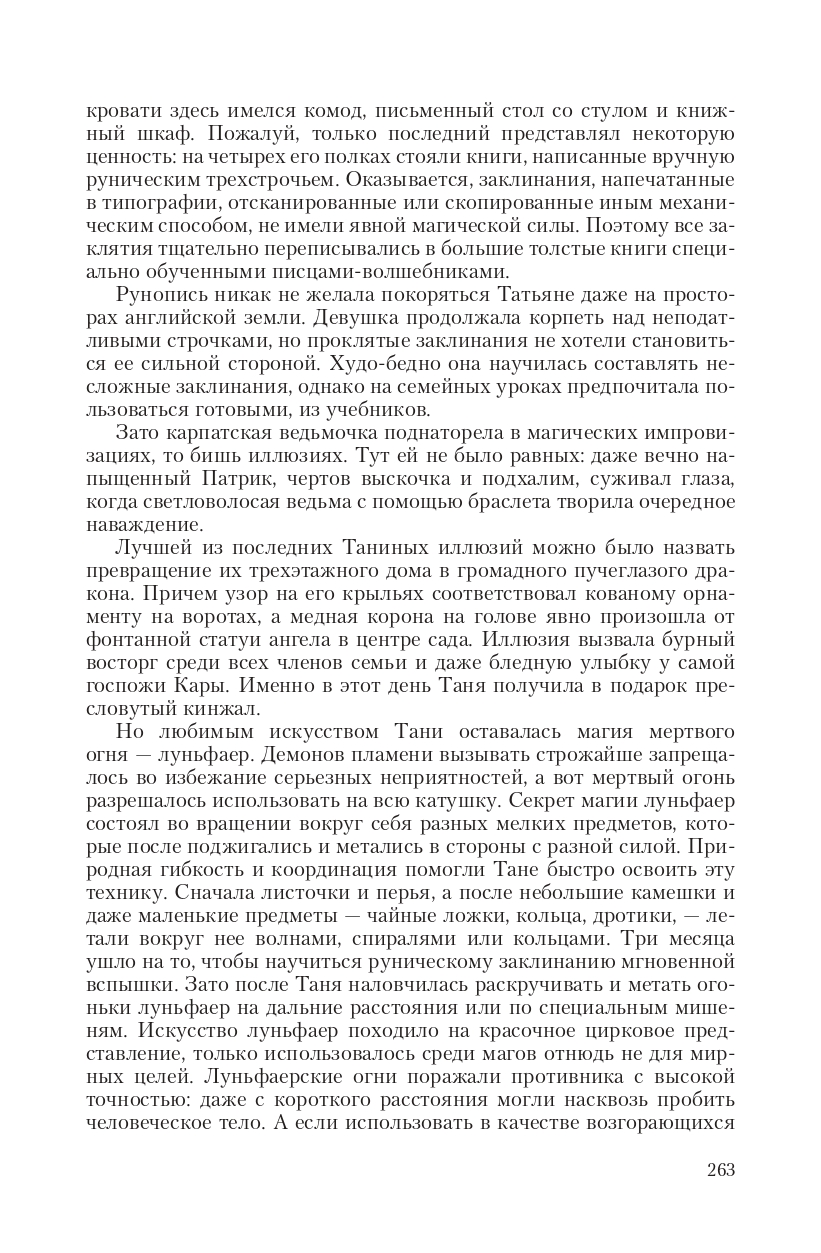 кровати здесь имелся комод, письменный стол со стулом и книжный шкаф. Пожалуй, только последний представлял некоторую ценность: на четырех его полках стояли книги, написанные вручную руническим трехстрочьем. Оказывается, заклинания, напечатанные в типографии, отсканированные или скопированные иным механическим способом, не имели явной магической силы. Поэтому все заклятия тщательно переписывались в большие толстые книги специально обученными писцами-волшебниками.

Рунопись никак не желала покоряться Татьяне даже на просторах английской земли. Девушка продолжала корпеть над неподатливыми строчками, но проклятые заклинания не хотели становиться ее сильной стороной. Худо-бедно она научилась составлять несложные заклинания, однако на семейных уроках предпочитала пользоваться готовыми, из учебников.

Зато карпатская ведьмочка поднаторела в магических импровизациях, то бишь иллюзиях. Тут ей не было равных: даже вечно напыщенный Патрик, чертов выскочка и подхалим, суживал глаза, когда светловолосая ведьма с помощью браслета творила очередное наваждение.

Лучшей из последних Таниных иллюзий можно было назвать превращение их трехэтажного дома в громадного пучеглазого дракона. Причем узор на его крыльях соответствовал кованому орнаменту на воротах, а медная корона на голове явно произошла от фонтанной статуи ангела в центре сада. Иллюзия вызвала бурный восторг среди всех членов семьи и даже бледную улыбку у самой госпожи Кары. Именно в этот день Таня получила в подарок пресловутый кинжал.

Но любимым искусством Тани оставалась магия мертвого огня — луньфаер. Демонов пламени вызывать строжайше запрещалось во избежание серьезных неприятностей, а вот мертвый огонь разрешалось использовать на всю катушку. Секрет магии луньфаер состоял во вращении вокруг себя разных мелких предметов, которые после поджигались и метались в стороны с разной силой. Природная гибкость и координация помогли Тане быстро освоить эту технику. Сначала листочки и перья, а после небольшие камешки и даже маленькие предметы — чайные ложки, кольца, дротики, — летали вокруг нее волнами, спиралями или кольцами. Три месяца ушло на то, чтобы научиться руническому заклинанию мгновенной вспышки. Зато после Таня наловчилась раскручивать и метать огоньки луньфаер на дальние расстояния или по специальным мишеням. Искусство луньфаер походило на красочное цирковое представление, только использовалось среди магов отнюдь не для мирных целей. Луньфаерские огни поражали противника с высокой точностью: даже с короткого расстояния могли насквозь пробить человеческое тело. А если использовать в качестве возгорающихся

263